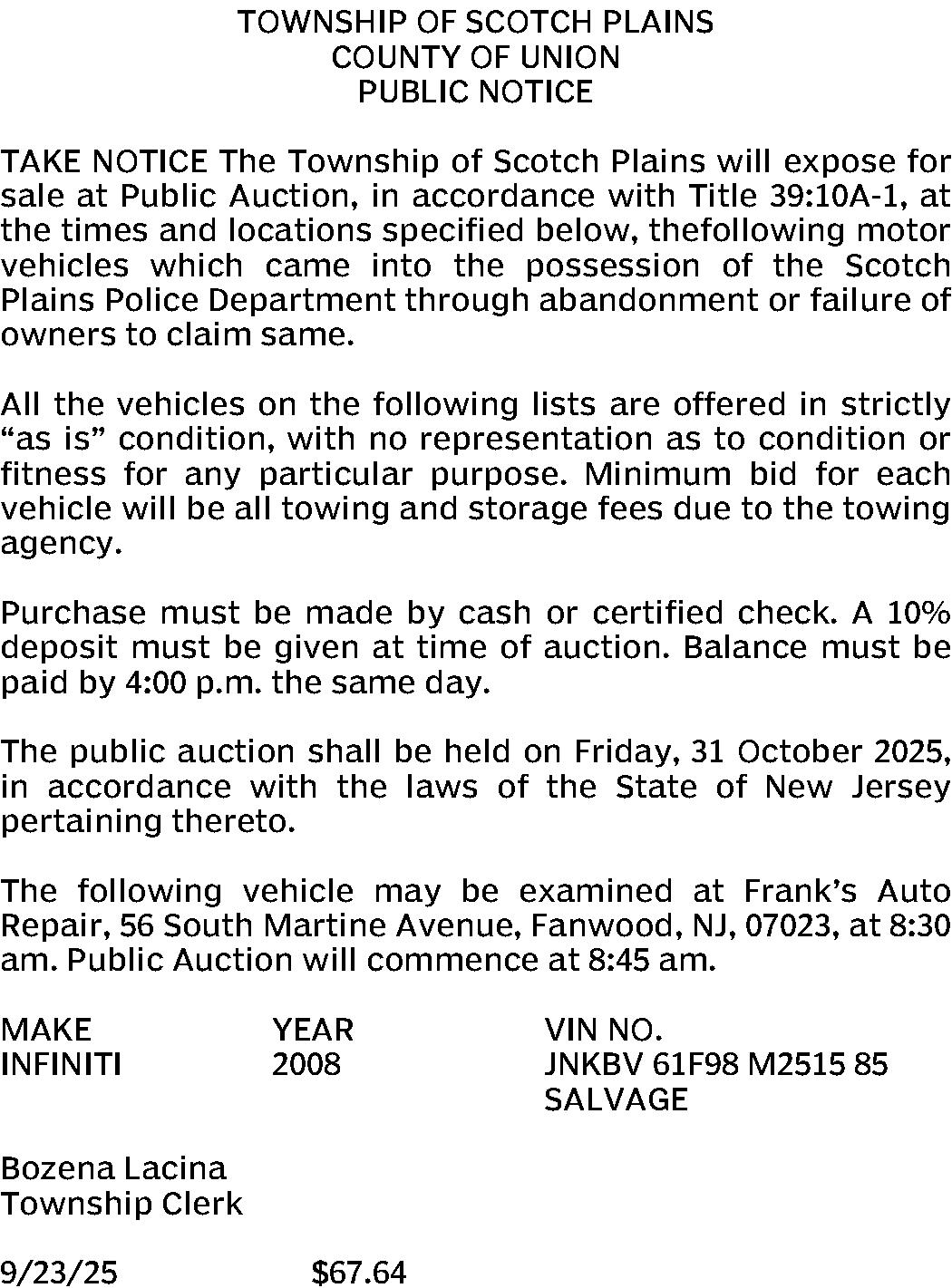 TOWNSHIP OF SCOTCH PLAINS
COUNTY OF UNION
PUBLIC NOTICE

TAKE NOTICE The Township of Scotch Plains will expose for sale at Public Auction, in accordance with Title 39:10A-1, at the times and locations specified below, thefollowing motor vehicles which came into the possession of the Scotch Plains Police Department through abandonment or failure of owners to claim same.

All the vehicles on the following lists are offered in strictly “as is” condition, with no representation as to condition or fitness for any particular purpose. Minimum bid for each vehicle will be all towing and storage fees due to the towing agency.

Purchase must be made by cash or certified check. A 10% deposit must be given at time of auction. Balance must be paid by 4:00 p.m. the same day.

The public auction shall be held on Friday, 31 October 2025, in accordance with the laws of the State of New Jersey pertaining thereto.

The following vehicle may be examined at Frank’s Auto Repair, 56 South Martine Avenue, Fanwood, NJ, 07023, at 8:30 am. Public Auction will commence at 8:45 am.

| MAKE | YEAR | VIN NO. |
|---|---|---|
| INFINITI | 2008 | JNKBV 61F98 M2515 85 SALVAGE |

Bozena Lacina
Township Clerk

9/23/25 $67.64